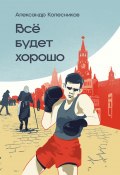 Александр Колесников

Всё будет хорошо